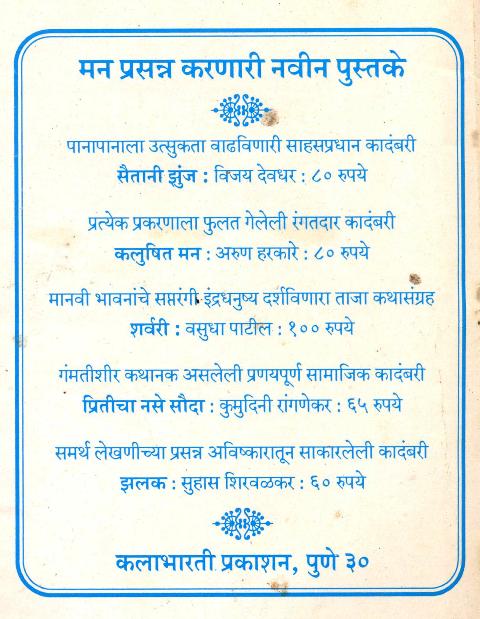 मन प्रसन्न करणारी नवीन पुस्तके

पानापानाला उत्सुकता वाढविणारी साहसप्रधान कादंबरी
सैतानी झुंज : विजय देवधर : ८० रुपये

प्रत्येक प्रकरणाला फुलत गेलेली रंगतदार कादंबरी
कलुषित मन : अरुण हरकारे : ८० रुपये

मानवी भावनांचे सप्तरंगी इंद्रधनुष्य दर्शविणारा ताजा कथासंग्रह
शर्वरी : वसुधा पाटील : १०० रुपये

गंमतीशीर कथानक असलेली प्रणयपूर्ण सामाजिक कादंबरी
प्रितीचा नसे सौदा : कुमुदिनी रांगणेकर : ६५ रुपये

समर्थ लेखणीच्या प्रसन्न अविष्कारातून साकारलेली कादंबरी
झलक : सुहास शिरवळकर : ६० रुपये

कलाभारती प्रकाशन, पुणे ३०